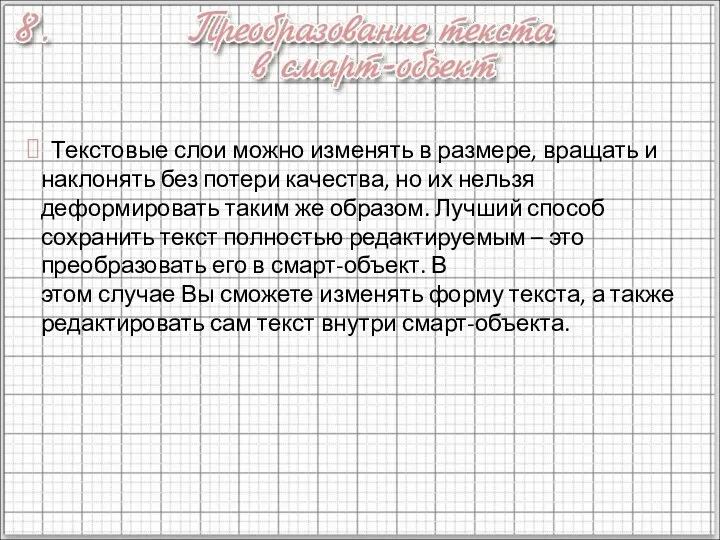 8. Преобразование текста в смарт-объект

 Текстовые слои можно изменять в размере, вращать и наклонять без потери качества, но их нельзя деформировать таким же образом. Лучший способ сохранить текст полностью редактируемым – это преобразовать его в смарт-объект. В этом случае Вы сможете изменять форму текста, а также редактировать сам текст внутри смарт-объекта.